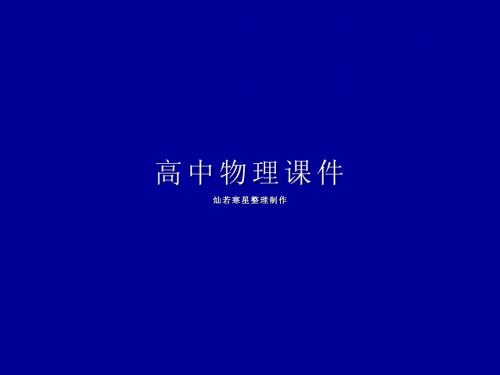 高中物理课件

灿若寒星整理制作